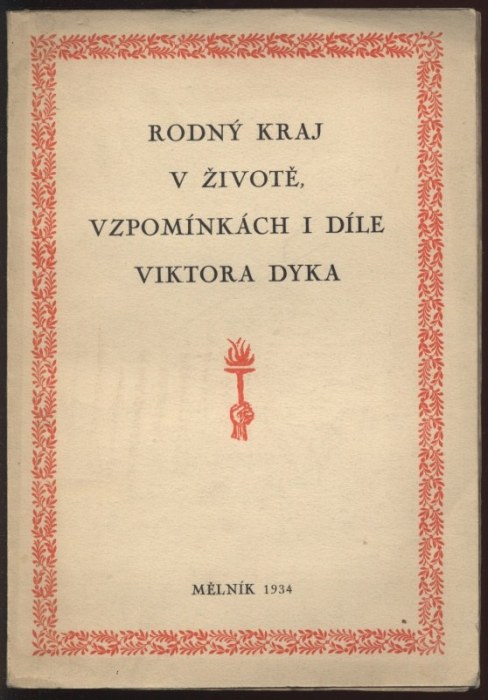 RODNÝ KRAJ
V ŽIVOTĚ,
VZPOMÍNKÁCH I DÍLE
VIKTORA DYKA

MĚLNÍK 1934